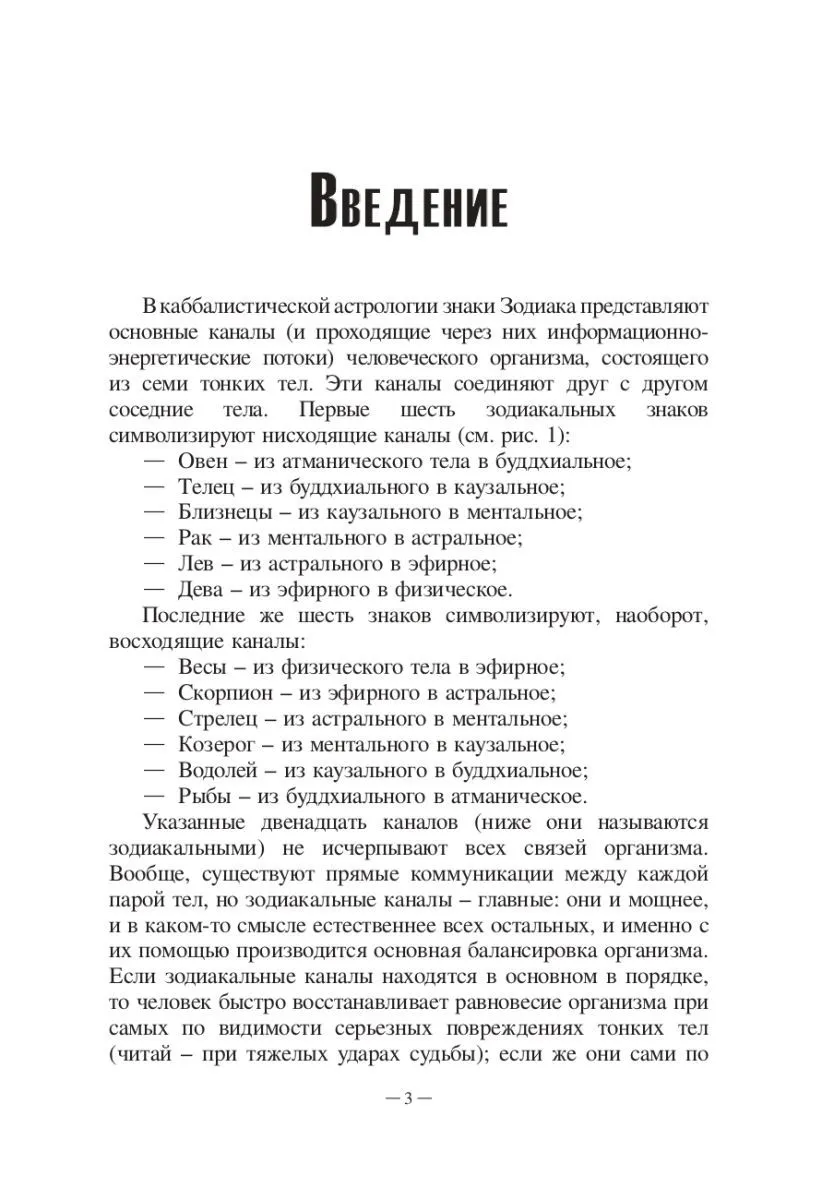 Введение

В каббалистической астрологии знаки Зодиака представляют основные каналы (и проходящие через них информационно-энергетические потоки) человеческого организма, состоящего из семи тонких тел. Эти каналы соединяют друг с другом соседние тела. Первые шесть зодиакальных знаков символизируют нисходящие каналы (см. рис. 1):
— Овен – из атманического тела в буддхиальное;
— Телец – из буддхиального в каузальное;
— Близнецы – из каузального в ментальное;
— Рак – из ментального в астральное;
— Лев – из астрального в эфирное;
— Дева – из эфирного в физическое.
Последние же шесть знаков символизируют, наоборот, восходящие каналы:
— Весы – из физического тела в эфирное;
— Скорпион – из эфирного в астральное;
— Стрелец – из астрального в ментальное;
— Козерог – из ментального в каузальное;
— Водолей – из каузального в буддхиальное;
— Рыбы – из буддхиального в атманическое.
Указанные двенадцать каналов (ниже они называются зодиакальными) не исчерпывают всех связей организма. Вообще, существуют прямые коммуникации между каждой парой тел, но зодиакальные каналы – главные: они и мощнее, и в каком-то смысле естественнее всех остальных, и именно с их помощью производится основная балансировка организма. Если зодиакальные каналы находятся в основном в порядке, то человек быстро восстанавливает равновесие организма при самых по видимости серьезных повреждениях тонких тел (читай – при тяжелых ударах судьбы); если же они сами по

— 3 —